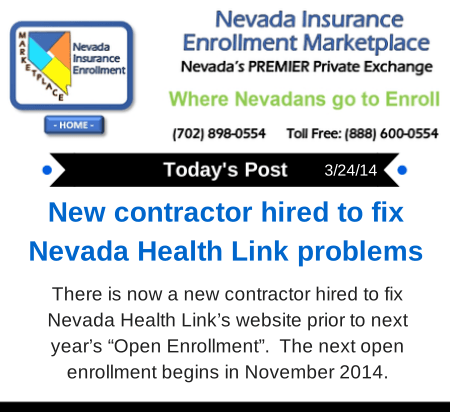 MARKETPLACE

Nevada Insurance Enrollment

- HOME -

Nevada Insurance Enrollment Marketplace

Nevada's PREMIER Private Exchange

Where Nevadans go to Enroll

(702) 898-0554 Toll Free: (888) 600-0554

Today's Post 3/24/14

New contractor hired to fix Nevada Health Link problems

There is now a new contractor hired to fix Nevada Health Link's website prior to next year's "Open Enrollment". The next open enrollment begins in November 2014.